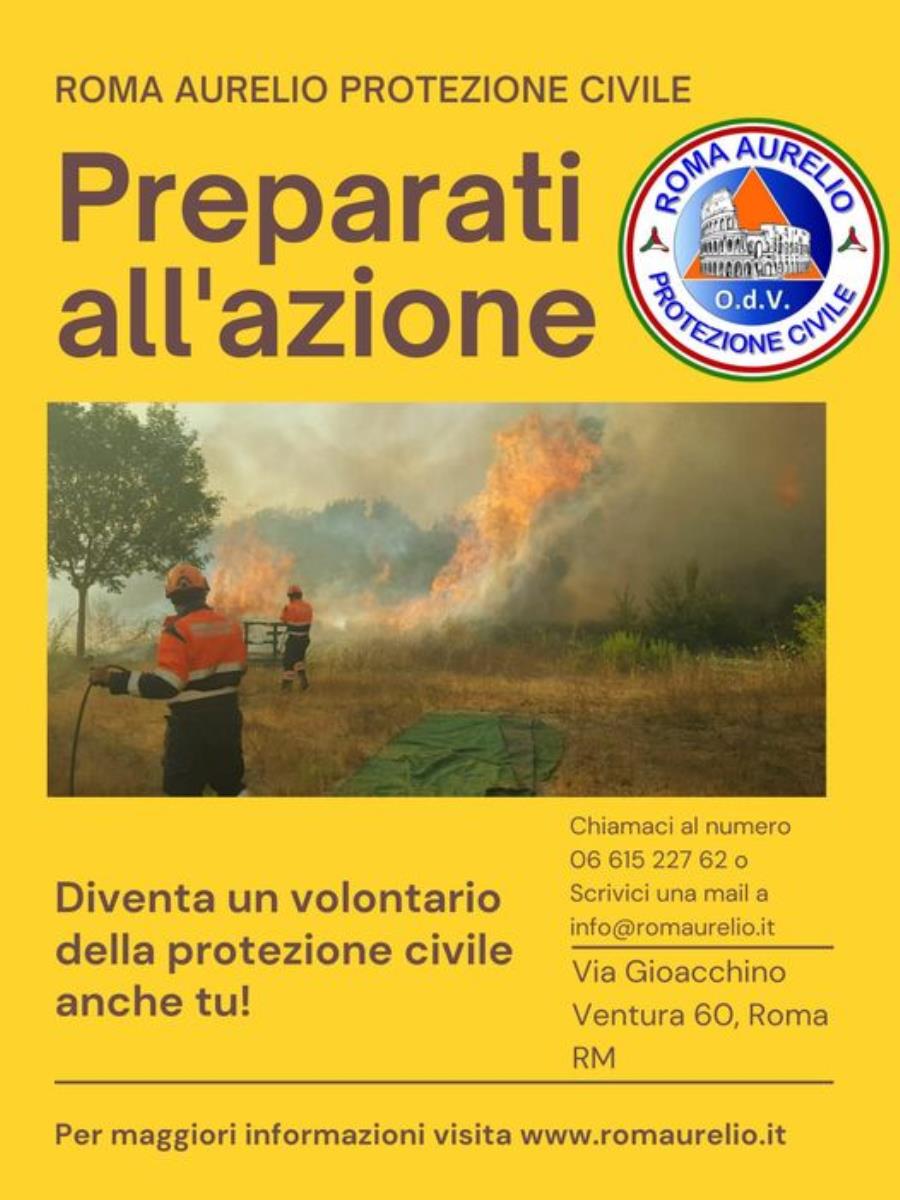 ROMA AURELIO PROTEZIONE CIVILE

Preparati all'azione

ROMA AURELIO
O.d.V.
PROTEZIONE CIVILE

Diventa un volontario della protezione civile anche tu!

Chiamaci al numero 06 615 227 62 o Scrivici una mail a info@romaurelio.it

Via Gioacchino Ventura 60, Roma RM

Per maggiori informazioni visita www.romaurelio.it